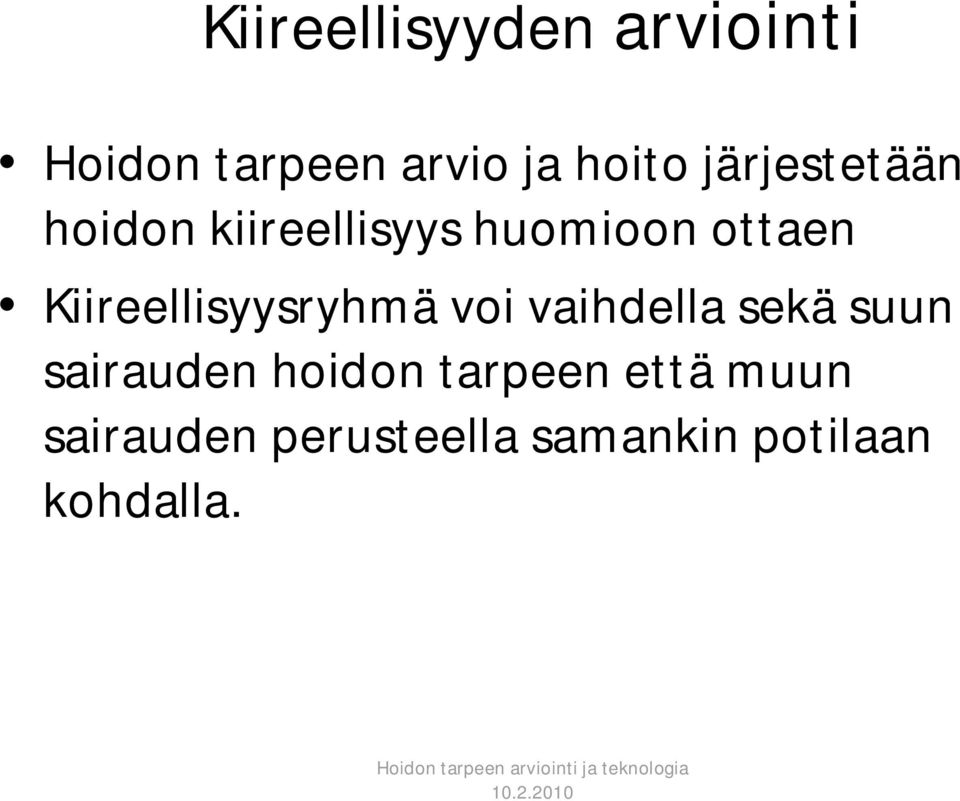 Kiireellisyyden arviointi

• Hoidon tarpeen arvio ja hoito järjestetään hoidon kiireellisyys huomioon ottaen

• Kiireellisyysryhmä voi vaihdella sekä suun sairauden hoidon tarpeen että muun sairauden perusteella samankin potilaan kohdalla.

Hoidon tarpeen arviointi ja teknologia
10.2.2010